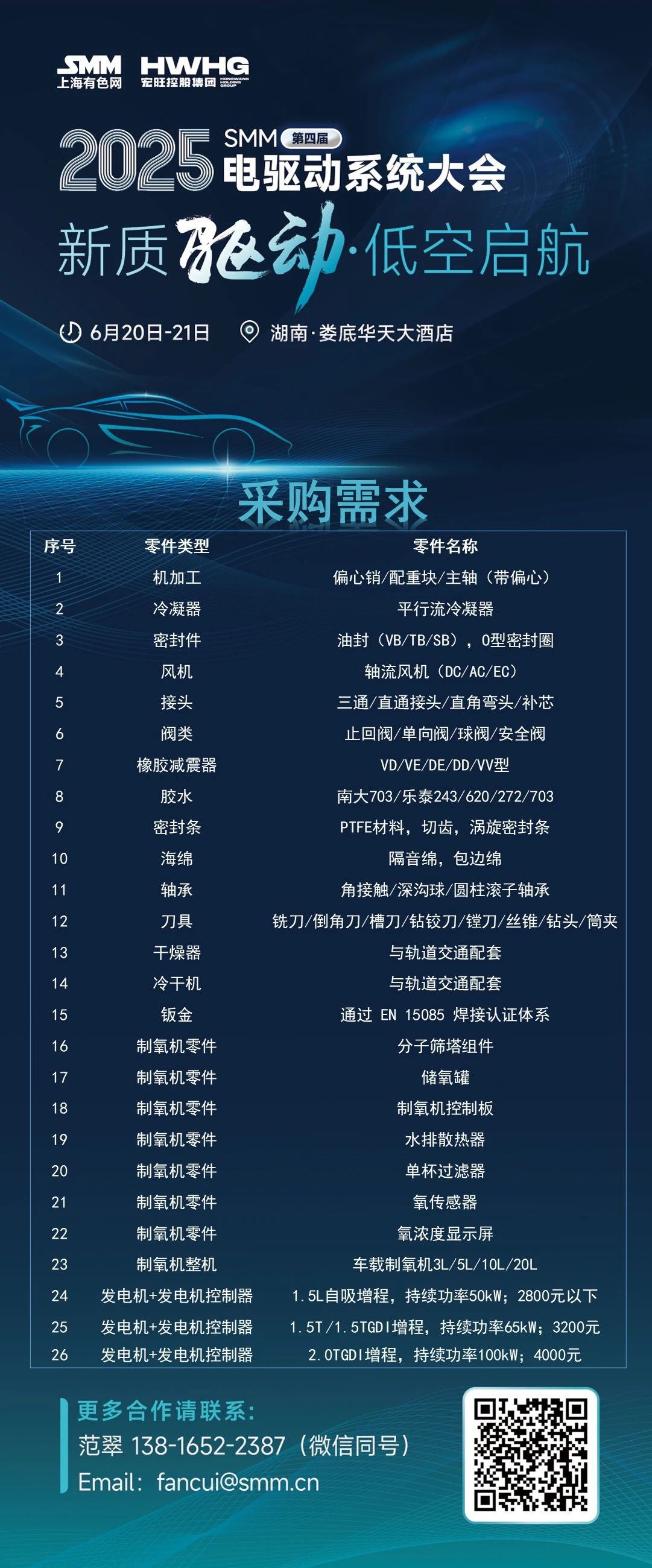 SMM 上海有色网 HWHG 宏旺控股集团 HONGWANG HOLDING GROUP

2025 SMM 第四届 电驱动系统大会

新质驱动·低空启航

6月20日-21日 湖南·娄底华天大酒店

采购需求

| 序号 | 零件类型 | 零件名称 |
|---|---|---|
| 1 | 机加工 | 偏心销/配重块/主轴（带偏心） |
| 2 | 冷凝器 | 平行流冷凝器 |
| 3 | 密封件 | 油封（VB/TB/SB），O型密封圈 |
| 4 | 风机 | 轴流风机（DC/AC/EC） |
| 5 | 接头 | 三通/直通接头/直角弯头/补芯 |
| 6 | 阀类 | 止回阀/单向阀/球阀/安全阀 |
| 7 | 橡胶减震器 | VD/VE/DE/DD/VV型 |
| 8 | 胶水 | 南大703/乐泰243/620/272/703 |
| 9 | 密封条 | PTFE材料，切齿，涡旋密封条 |
| 10 | 海绵 | 隔音绵，包边绵 |
| 11 | 轴承 | 角接触/深沟球/圆柱滚子轴承 |
| 12 | 刀具 | 铣刀/倒角刀/槽刀/钻铰刀/镗刀/丝锥/钻头/筒夹 |
| 13 | 干燥器 | 与轨道交通配套 |
| 14 | 冷干机 | 与轨道交通配套 |
| 15 | 钣金 | 通过 EN 15085 焊接认证体系 |
| 16 | 制氧机零件 | 分子筛塔组件 |
| 17 | 制氧机零件 | 储氧罐 |
| 18 | 制氧机零件 | 制氧机控制板 |
| 19 | 制氧机零件 | 水排散热器 |
| 20 | 制氧机零件 | 单杯过滤器 |
| 21 | 制氧机零件 | 氧传感器 |
| 22 | 制氧机零件 | 氧浓度显示屏 |
| 23 | 制氧机整机 | 车载制氧机3L/5L/10L/20L |
| 24 | 发电机+发电机控制器 | 1.5L自吸增程，持续功率50kW；2800元以下 |
| 25 | 发电机+发电机控制器 | 1.5T/1.5TGDI增程，持续功率65kW；3200元 |
| 26 | 发电机+发电机控制器 | 2.0TGDI增程，持续功率100kW；4000元 |

更多合作请联系：
范翠 138-1652-2387（微信同号）
Email：fancui@smm.cn